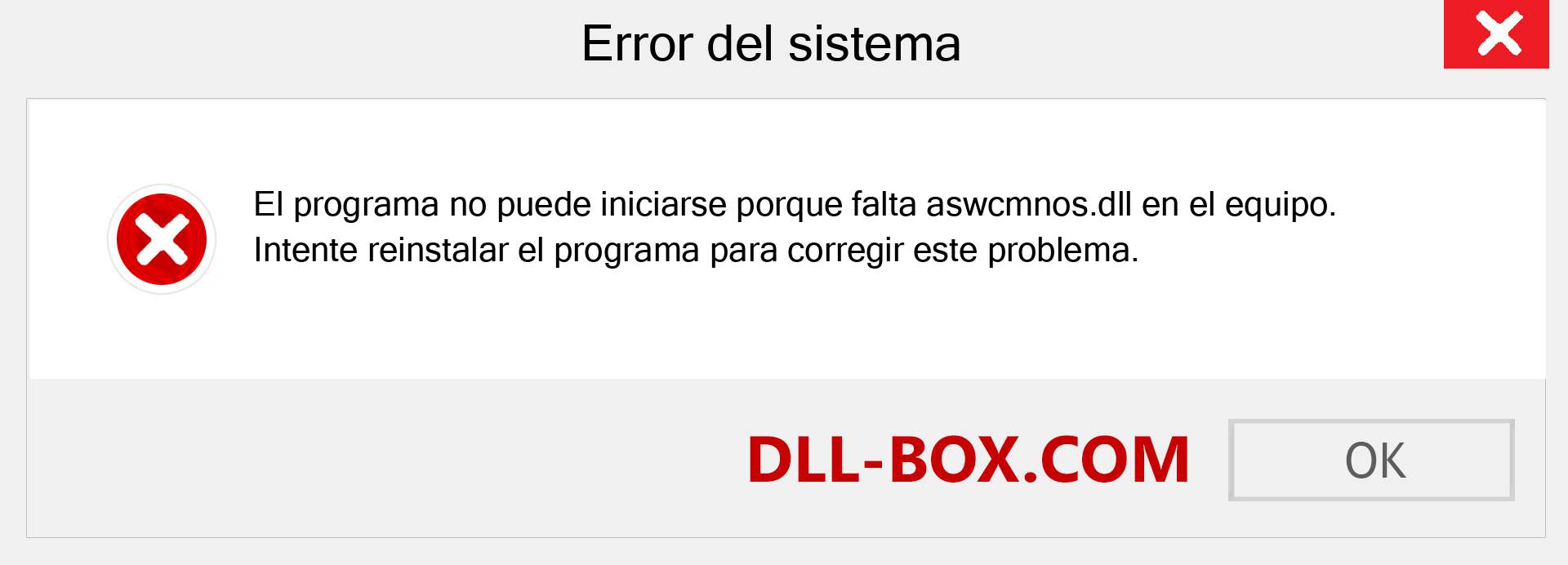 Error del sistema

El programa no puede iniciarse porque falta aswcmnos.dll en el equipo. Intente reinstalar el programa para corregir este problema.

DLL-BOX.COM

OK